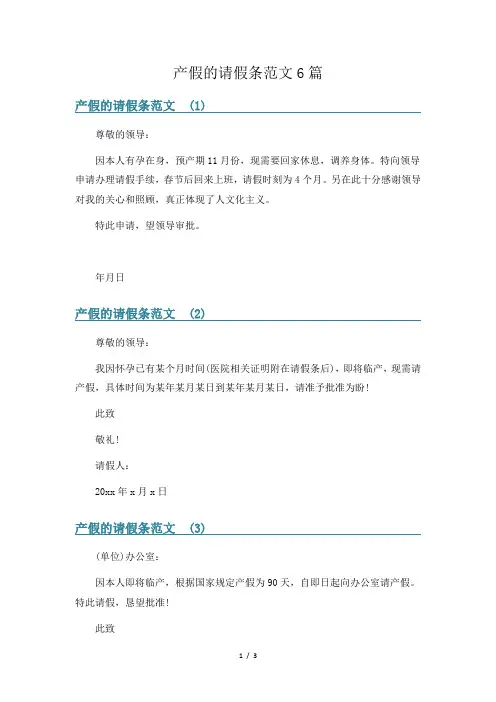 产假的请假条范文 6 篇

产假的请假条范文 (1)

尊敬的领导：

因本人有孕在身，预产期 11 月份，现需要回家休息，调养身体。特向领导申请办理请假手续，春节后回来上班，请假时刻为 4 个月。另在此十分感谢领导对我的关心和照顾，真正体现了人文化主义。

特此申请，望领导审批。

年月日

产假的请假条范文 (2)

尊敬的领导：

我因怀孕已有某个月时间(医院相关证明附在请假条后)，即将临产，现需请产假，具体时间为某年某月某日到某年某月某日，请准予批准为盼！

此致

敬礼！

请假人：

20xx 年 x 月 x 日

产假的请假条范文 (3)

(单位)办公室：

因本人即将临产，根据国家规定产假为 90 天，自即日起向办公室请产假。特此请假，恳望批准！

此致

1 / 3